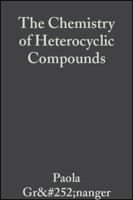 The Chemistry of Heterocyclic Compounds

Paola Gr&#252;nanger